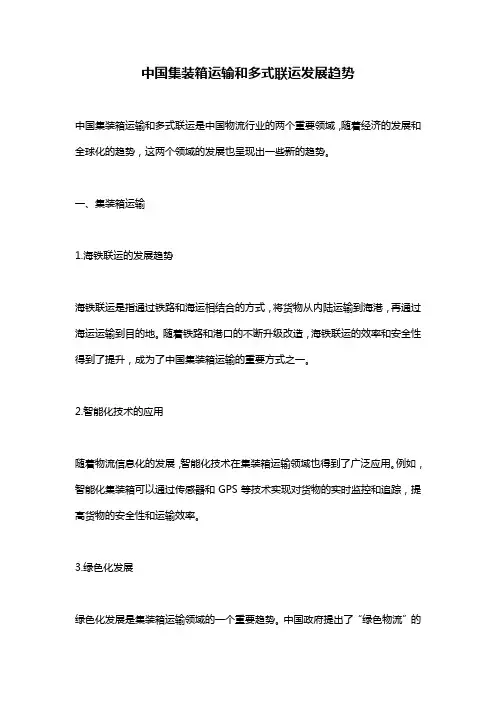 中国集装箱运输和多式联运发展趋势

中国集装箱运输和多式联运是中国物流行业的两个重要领域，随着经济的发展和全球化的趋势，这两个领域的发展也呈现出一些新的趋势。

一、集装箱运输

1.海铁联运的发展趋势

海铁联运是指通过铁路和海运相结合的方式，将货物从内陆运输到海港，再通过海运运输到目的地。随着铁路和港口的不断升级改造，海铁联运的效率和安全性得到了提升，成为了中国集装箱运输的重要方式之一。

2.智能化技术的应用

随着物流信息化的发展，智能化技术在集装箱运输领域也得到了广泛应用。例如，智能化集装箱可以通过传感器和 GPS 等技术实现对货物的实时监控和追踪，提高货物的安全性和运输效率。

3.绿色化发展

绿色化发展是集装箱运输领域的一个重要趋势。中国政府提出了“绿色物流”的